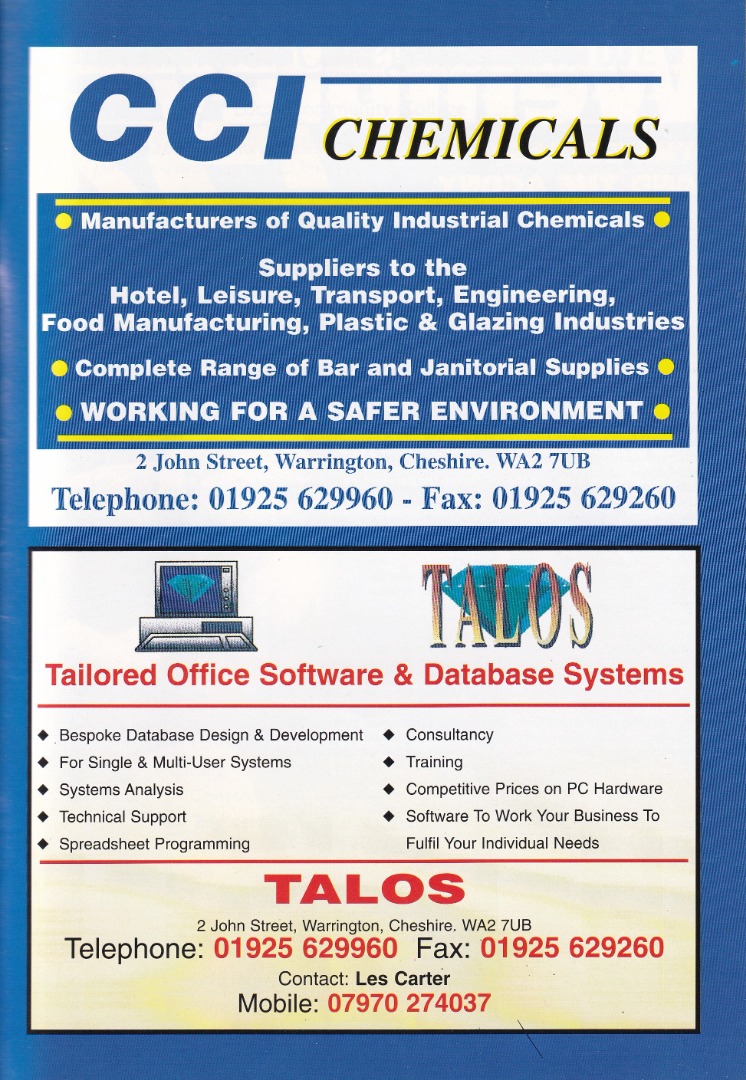 CCI CHEMICALS

• Manufacturers of Quality Industrial Chemicals •

Suppliers to the
Hotel, Leisure, Transport, Engineering,
Food Manufacturing, Plastic & Glazing Industries

• Complete Range of Bar and Janitorial Supplies •

• WORKING FOR A SAFER ENVIRONMENT •

2 John Street, Warrington, Cheshire. WA2 7UB
Telephone: 01925 629960 - Fax: 01925 629260

TALOS

Tailored Office Software & Database Systems

◆ Bespoke Database Design & Development
◆ For Single & Multi-User Systems
◆ Systems Analysis
◆ Technical Support
◆ Spreadsheet Programming

◆ Consultancy
◆ Training
◆ Competitive Prices on PC Hardware
◆ Software To Work Your Business To Fulfil Your Individual Needs

TALOS

2 John Street, Warrington, Cheshire. WA2 7UB
Telephone: 01925 629960 Fax: 01925 629260
Contact: Les Carter
Mobile: 07970 274037